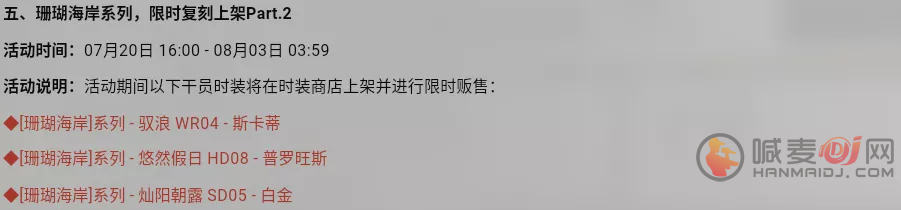 五、珊瑚海岸系列，限时复刻上架Part.2

活动时间：07月20日 16:00 - 08月03日 03:59

活动说明：活动期间以下干员时装将在时装商店上架并进行限时贩售：

◆[珊瑚海岸]系列 - 驭浪 WR04 - 斯卡蒂

◆[珊瑚海岸]系列 - 悠然假日 HD08 - 普罗旺斯

◆[珊瑚海岸]系列 - 灿阳朝露 SD05 - 白金

喊麦DJ网
HANMAIDJ.COM